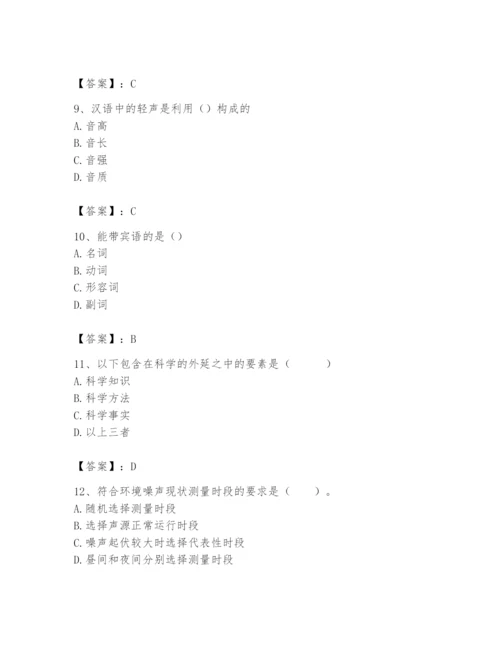 【答案】：C

9、汉语中的轻声是利用（）构成的
A. 音高
B. 音长
C. 音强
D. 音质

【答案】：C

10、能带宾语的是（）
A. 名词
B. 动词
C. 形容词
D. 副词

【答案】：B

11、以下包含在科学的外延之中的要素是（　　　）
A. 科学知识
B. 科学方法
C. 科学事实
D. 以上三者

【答案】：D

12、符合环境噪声现状测量时段的要求是（　　）。
A. 随机选择测量时段
B. 选择声源正常运行时段
C. 噪声起伏较大时选择代表性时段
D. 昼间和夜间分别选择测量时段